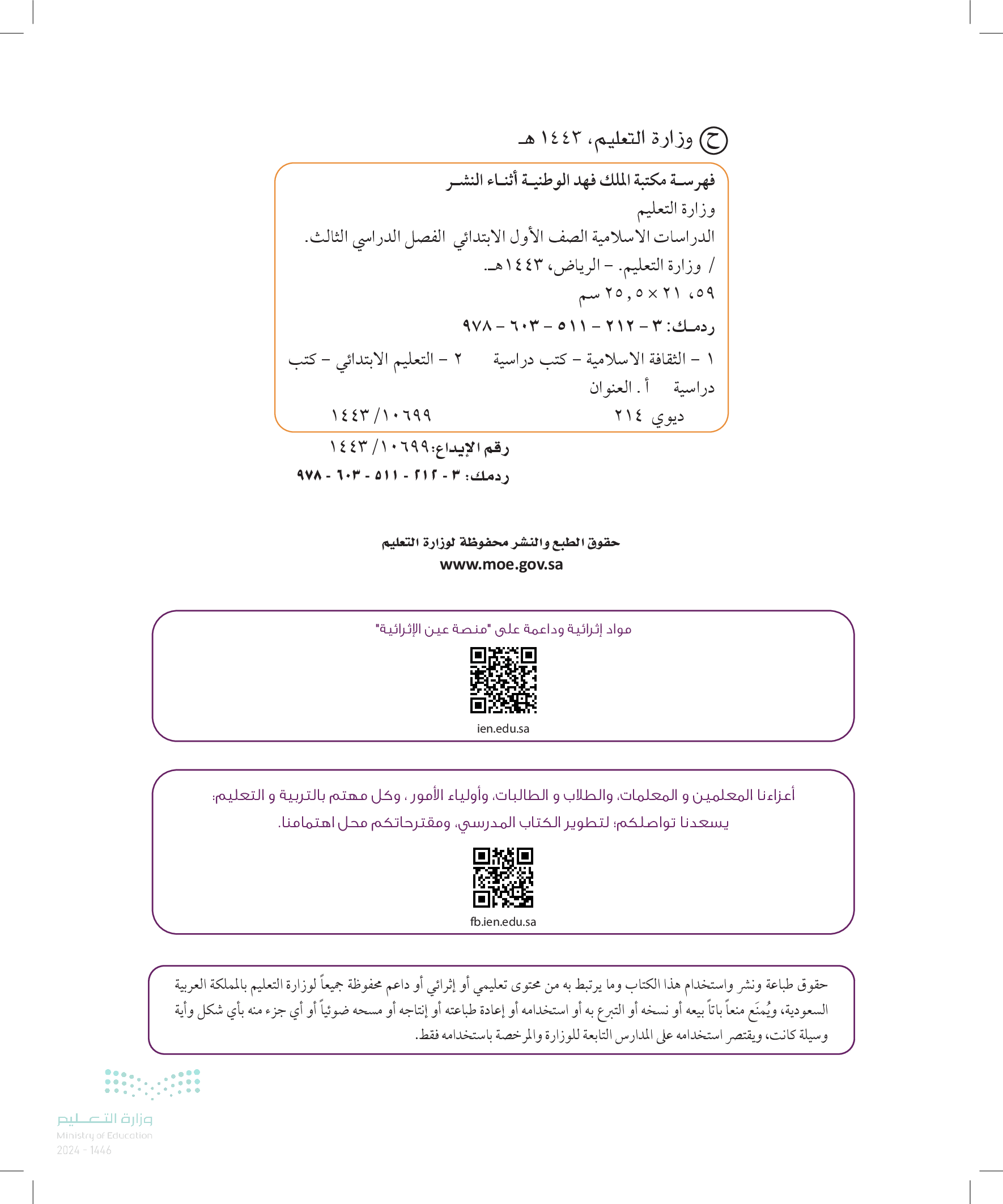 ح وزارة التعليم، ١٤٤٣ هـ

فهرسة مكتبة الملك فهد الوطنية أثناء النشر
وزارة التعليم
الدراسات الاسلامية الصف الأول الابتدائي الفصل الدراسي الثالث.
/ وزارة التعليم. - الرياض، ١٤٤٣هـ.
٥٩، ٢١ × ٢٥,٥ سم
ردمك: ٣ - ٢١٢ - ٥١١ - ٦٠٣ - ٩٧٨
١ - الثقافة الاسلامية - كتب دراسية ٢ - التعليم الابتدائي - كتب دراسية أ. العنوان
ديوي ٢١٤ ١٤٤٣/١٠٦٩٩

رقم الإيداع: ١٤٤٣/١٠٦٩٩
ردمك: ٣ - ٢١٢ - ٥١١ - ٦٠٣ - ٩٧٨

حقوق الطبع والنشر محفوظة لوزارة التعليم
www.moe.gov.sa

مواد إثرائية وداعمة على "منصة عين الإثرائية"
ien.edu.sa

أعزاءنا المعلمين و المعلمات، والطلاب و الطالبات، وأولياء الأمور ، وكل مهتم بالتربية و التعليم:
يسعدنا تواصلكم؛ لتطوير الكتاب المدرسي، ومقترحاتكم محل اهتمامنا.
fb.ien.edu.sa

حقوق طباعة ونشر واستخدام هذا الكتاب وما يرتبط به من محتوى تعليمي أو إثرائي أو داعم محفوظة جميعاً لوزارة التعليم بالمملكة العربية السعودية، ويُمنَع منعاً باتاً بيعه أو نسخه أو التبرع به أو استخدامه أو إعادة طباعته أو إنتاجه أو مسحه ضوئياً أو أي جزء منه بأي شكل وأية وسيلة كانت، ويقتصر استخدامه على المدارس التابعة للوزارة والمرخصة باستخدامه فقط.

وزارة التعليم
Ministry of Education
2024 - 1446